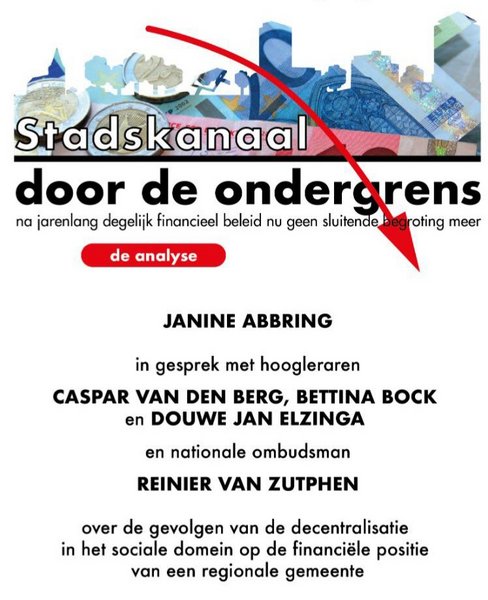 Stadskanaal

door de ondergrens

na jarenlang degelijk financieel beleid nu geen sluitende begroting meer

de analyse

JANINE ABBRING

in gesprek met hoogleraren

CASPAR VAN DEN BERG, BETTINA BOCK en DOUWE JAN ELZINGA

en nationale ombudsman

REINIER VAN ZUTPHEN

over de gevolgen van de decentralisatie in het sociale domein op de financiële positie van een regionale gemeente